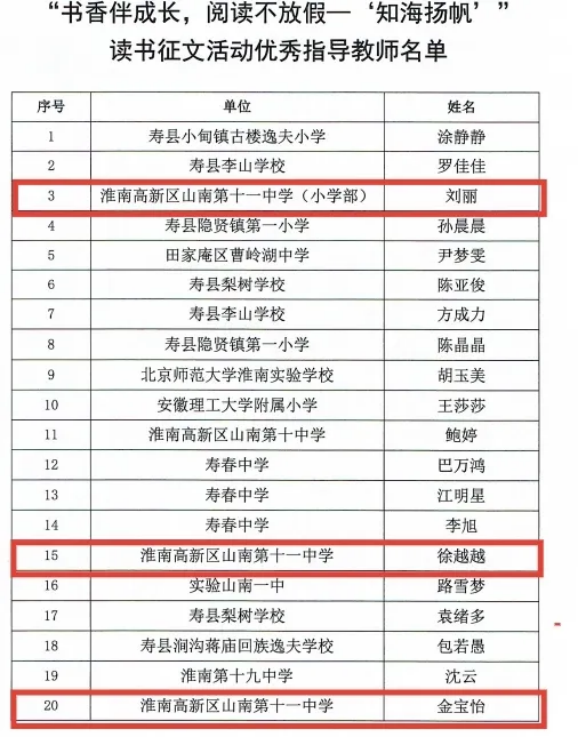 “书香伴成长，阅读不放假—‘知海扬帆’”
读书征文活动优秀指导教师名单

| 序号 | 单位 | 姓名 |
|---|---|---|
| 1 | 寿县小甸镇古楼逸夫小学 | 涂静静 |
| 2 | 寿县李山学校 | 罗佳佳 |
| 3 | 淮南高新区山南第十一中学（小学部） | 刘丽 |
| 4 | 寿县隐贤镇第一小学 | 孙晨晨 |
| 5 | 田家庵区曹岭湖中学 | 尹梦雯 |
| 6 | 寿县梨树学校 | 陈亚俊 |
| 7 | 寿县李山学校 | 方成力 |
| 8 | 寿县隐贤镇第一小学 | 陈晶晶 |
| 9 | 北京师范大学淮南实验学校 | 胡玉美 |
| 10 | 安徽理工大学附属小学 | 王莎莎 |
| 11 | 淮南高新区山南第十中学 | 鲍婷 |
| 12 | 寿春中学 | 巴万鸿 |
| 13 | 寿春中学 | 江明星 |
| 14 | 寿春中学 | 李旭 |
| 15 | 淮南高新区山南第十一中学 | 徐越越 |
| 16 | 实验山南一中 | 路雪梦 |
| 17 | 寿县梨树学校 | 袁绪多 |
| 18 | 寿县涧沟蒋庙回族逸夫学校 | 包若愚 |
| 19 | 淮南第十九中学 | 沈云 |
| 20 | 淮南高新区山南第十一中学 | 金宝怡 |